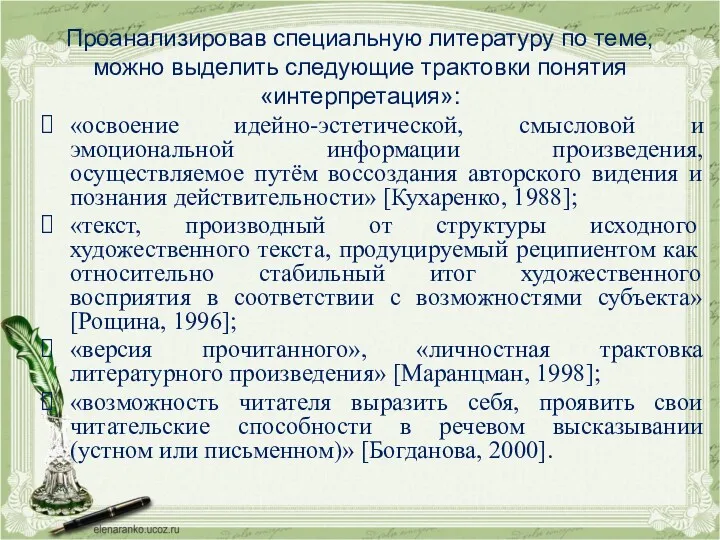 Проанализировав специальную литературу по теме, можно выделить следующие трактовки понятия «интерпретация»:

«освоение идейно-эстетической, смысловой и эмоциональной информации произведения, осуществляемое путём воссоздания авторского видения и познания действительности» [Кухаренко, 1988];

«текст, производный от структуры исходного художественного текста, продуцируемый реципиентом как относительно стабильный итог художественного восприятия в соответствии с возможностями субъекта» [Рощина, 1996];

«версия прочитанного», «личностная трактовка литературного произведения» [Маранцман, 1998];

«возможность читателя выразить себя, проявить свои читательские способности в речевом высказывании (устном или письменном)» [Богданова, 2000].

elenaranko.ucoz.ru